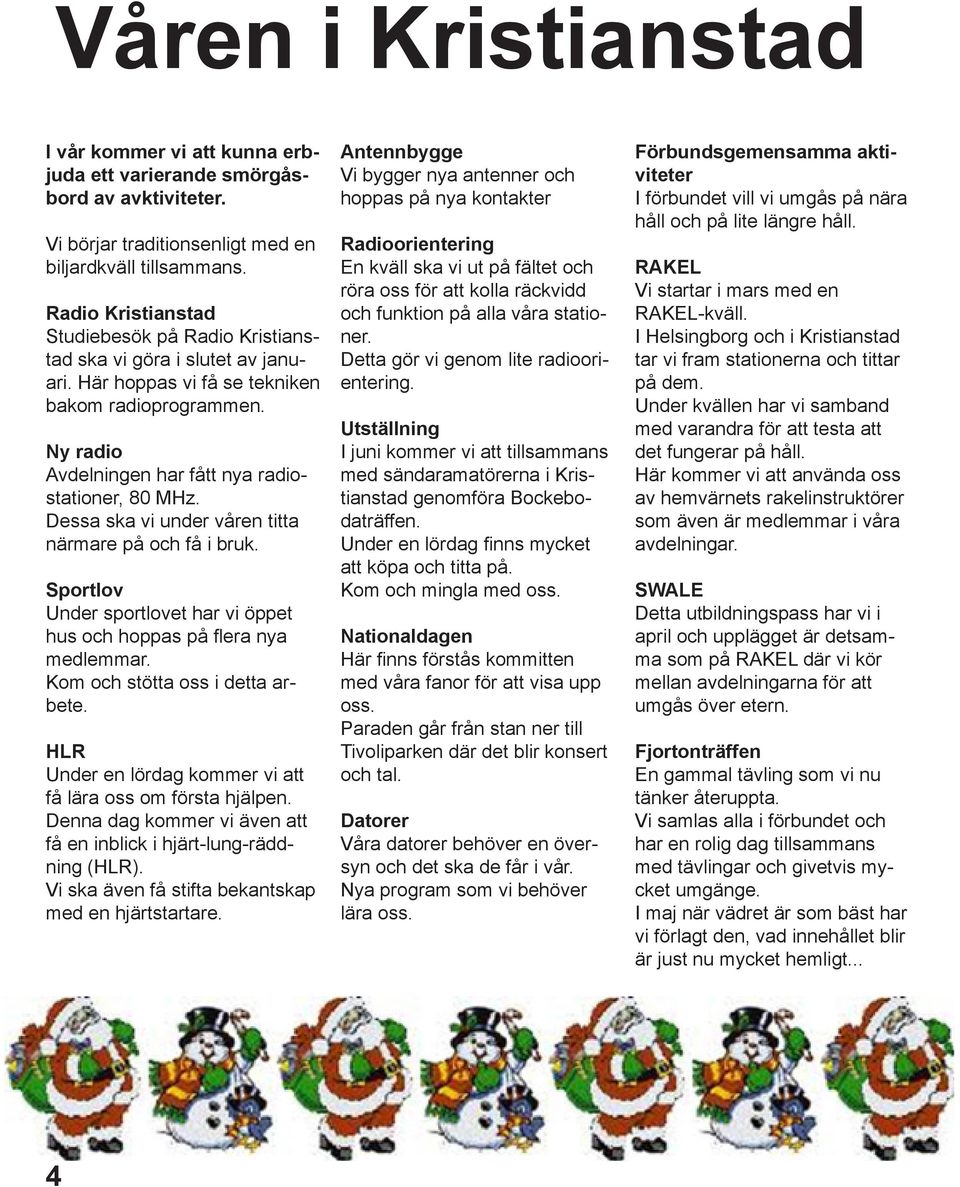 Våren i Kristianstad

I vår kommer vi att kunna erbjuda ett varierande smörgåsbord av avktiviteter.

Vi börjar traditionsenligt med en biljardkväll tillsammans.

Radio Kristianstad
Studiebesök på Radio Kristianstad ska vi göra i slutet av januari. Här hoppas vi få se tekniken bakom radioprogrammen.

Ny radio
Avdelningen har fått nya radiostationer, 80 MHz.
Dessa ska vi under våren titta närmare på och få i bruk.

Sportlov
Under sportlovet har vi öppet hus och hoppas på flera nya medlemmar.
Kom och stötta oss i detta arbete.

HLR
Under en lördag kommer vi att få lära oss om första hjälpen.
Denna dag kommer vi även att få en inblick i hjärt-lung-räddning (HLR).
Vi ska även få stifta bekantskap med en hjärtstartare.

Antennbygge
Vi bygger nya antenner och hoppas på nya kontakter

Radioorientering
En kväll ska vi ut på fältet och röra oss för att kolla räckvidd och funktion på alla våra stationer.
Detta gör vi genom lite radioorientering.

Utställning
I juni kommer vi att tillsammans med sändaramatörerna i Kristianstad genomföra Bockebodaträffen.
Under en lördag finns mycket att köpa och titta på.
Kom och mingla med oss.

Nationaldagen
Här finns förstås kommitten med våra fanor för att visa upp oss.
Paraden går från stan ner till Tivoliparken där det blir konsert och tal.

Datorer
Våra datorer behöver en översyn och det ska de får i vår.
Nya program som vi behöver lära oss.

Förbundsgemensamma aktiviteter
I förbundet vill vi umgås på nära håll och på lite längre håll.

RAKEL
Vi startar i mars med en RAKEL-kväll.
I Helsingborg och i Kristianstad tar vi fram stationerna och tittar på dem.
Under kvällen har vi samband med varandra för att testa att det fungerar på håll.
Här kommer vi att använda oss av hemvärnets rakelinstruktörer som även är medlemmar i våra avdelningar.

SWALE
Detta utbildningspass har vi i april och upplägget är detsamma som på RAKEL där vi kör mellan avdelningarna för att umgås över etern.

Fjortonträffen
En gammal tävling som vi nu tänker återuppta.
Vi samlas alla i förbundet och har en rolig dag tillsammans med tävlingar och givetvis mycket umgänge.
I maj när vädret är som bäst har vi förlagt den, vad innehållet blir är just nu mycket hemligt...

4